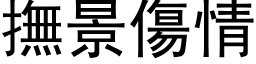 撫景傷情